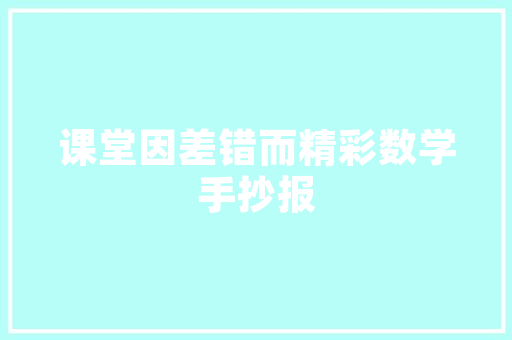 课堂因差错而精彩数学手抄报